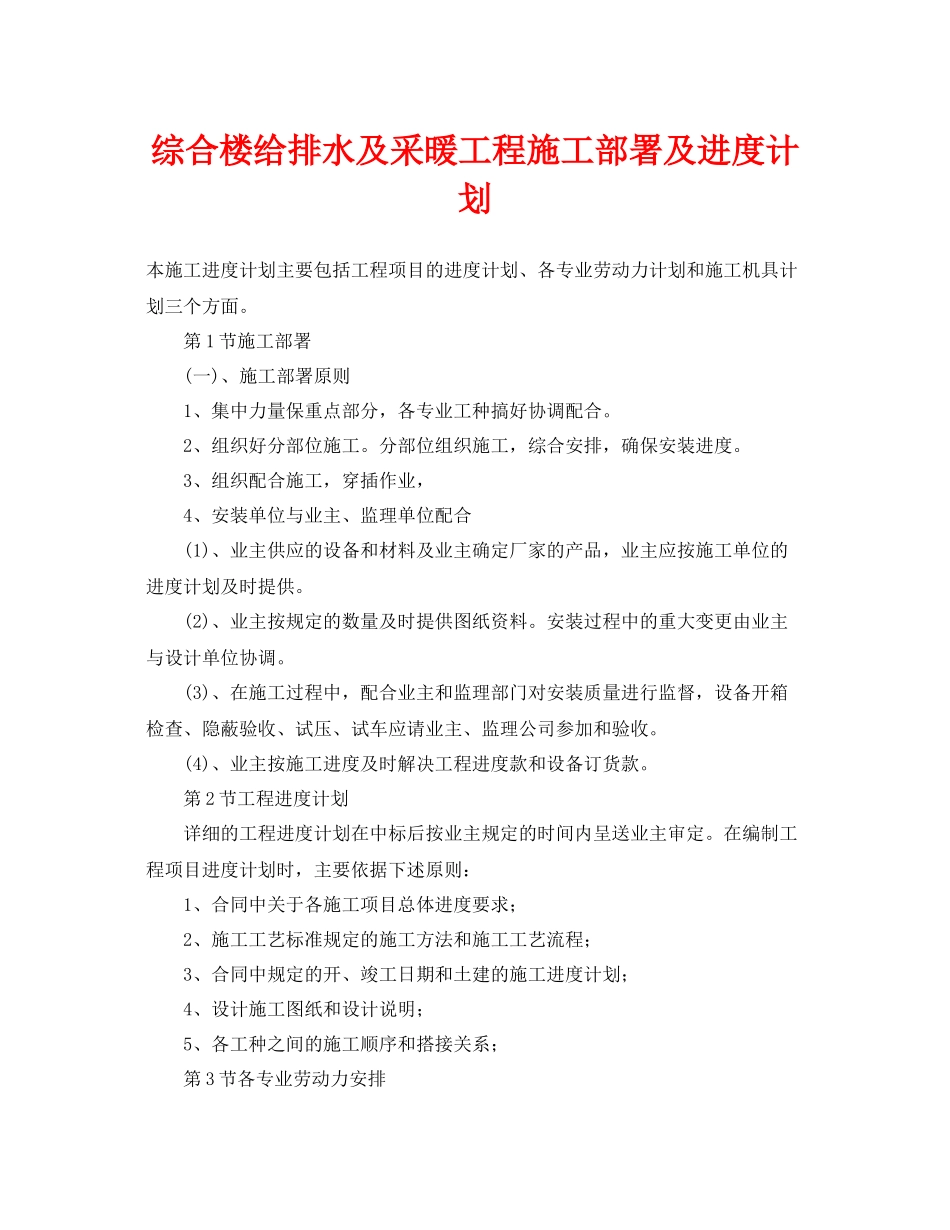 综合楼给排水及采暖工程施工部署及进度计划

本施工进度计划主要包括工程项目的进度计划、各专业劳动力计划和施工机具计划三个方面。

第1节施工部署

(一)、施工部署原则

1、集中力量保重点部分，各专业工种搞好协调配合。

2、组织好分部位施工。分部位组织施工，综合安排，确保安装进度。

3、组织配合施工，穿插作业，

4、安装单位与业主、监理单位配合

(1)、业主供应的设备和材料及业主确定厂家的产品，业主应按施工单位的进度计划及时提供。

(2)、业主按规定的数量及时提供图纸资料。安装过程中的重大变更由业主与设计单位协调。

(3)、在施工过程中，配合业主和监理部门对安装质量进行监督，设备开箱检查、隐蔽验收、试压、试车应请业主、监理公司参加和验收。

(4)、业主按施工进度及时解决工程进度款和设备订货款。

第2节工程进度计划

详细的工程进度计划在中标后按业主规定的时间内呈送业主审定。在编制工程项目进度计划时，主要依据下述原则：

1、合同中关于各施工项目总体进度要求；

2、施工工艺标准规定的施工方法和施工工艺流程；

3、合同中规定的开、竣工日期和土建的施工进度计划；

4、设计施工图纸和设计说明；

5、各工种之间的施工顺序和搭接关系；

第3节各专业劳动力安排